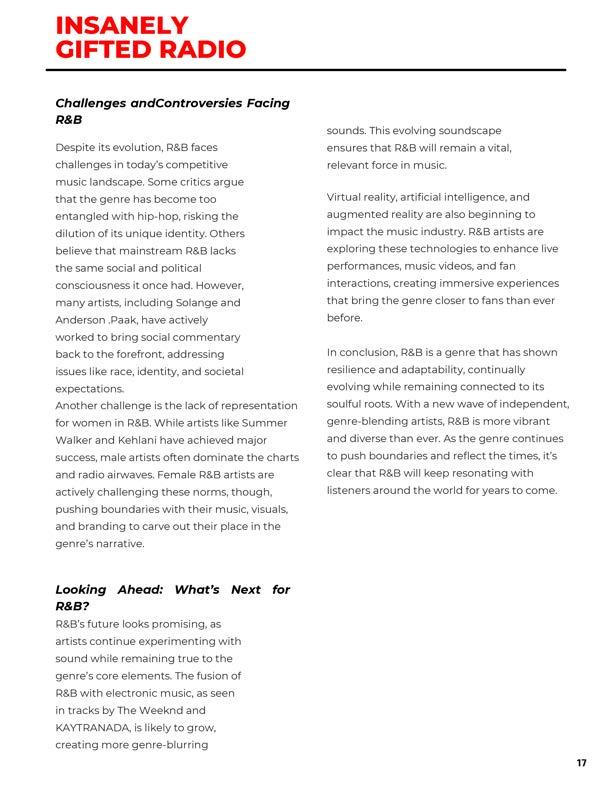 INSANELY
GIFTED RADIO

Challenges andControversies Facing R&B

Despite its evolution, R&B faces challenges in today's competitive music landscape. Some critics argue that the genre has become too entangled with hip-hop, risking the dilution of its unique identity. Others believe that mainstream R&B lacks the same social and political consciousness it once had. However, many artists, including Solange and Anderson .Paak, have actively worked to bring social commentary back to the forefront, addressing issues like race, identity, and societal expectations.
Another challenge is the lack of representation for women in R&B. While artists like Summer Walker and Kehlani have achieved major success, male artists often dominate the charts and radio airwaves. Female R&B artists are actively challenging these norms, though, pushing boundaries with their music, visuals, and branding to carve out their place in the genre's narrative.

Looking Ahead: What's Next for R&B?

R&B's future looks promising, as artists continue experimenting with sound while remaining true to the genre's core elements. The fusion of R&B with electronic music, as seen in tracks by The Weeknd and KAYTRANADA, is likely to grow, creating more genre-blurring sounds. This evolving soundscape ensures that R&B will remain a vital, relevant force in music.

Virtual reality, artificial intelligence, and augmented reality are also beginning to impact the music industry. R&B artists are exploring these technologies to enhance live performances, music videos, and fan interactions, creating immersive experiences that bring the genre closer to fans than ever before.

In conclusion, R&B is a genre that has shown resilience and adaptability, continually evolving while remaining connected to its soulful roots. With a new wave of independent, genre-blending artists, R&B is more vibrant and diverse than ever. As the genre continues to push boundaries and reflect the times, it's clear that R&B will keep resonating with listeners around the world for years to come.

17